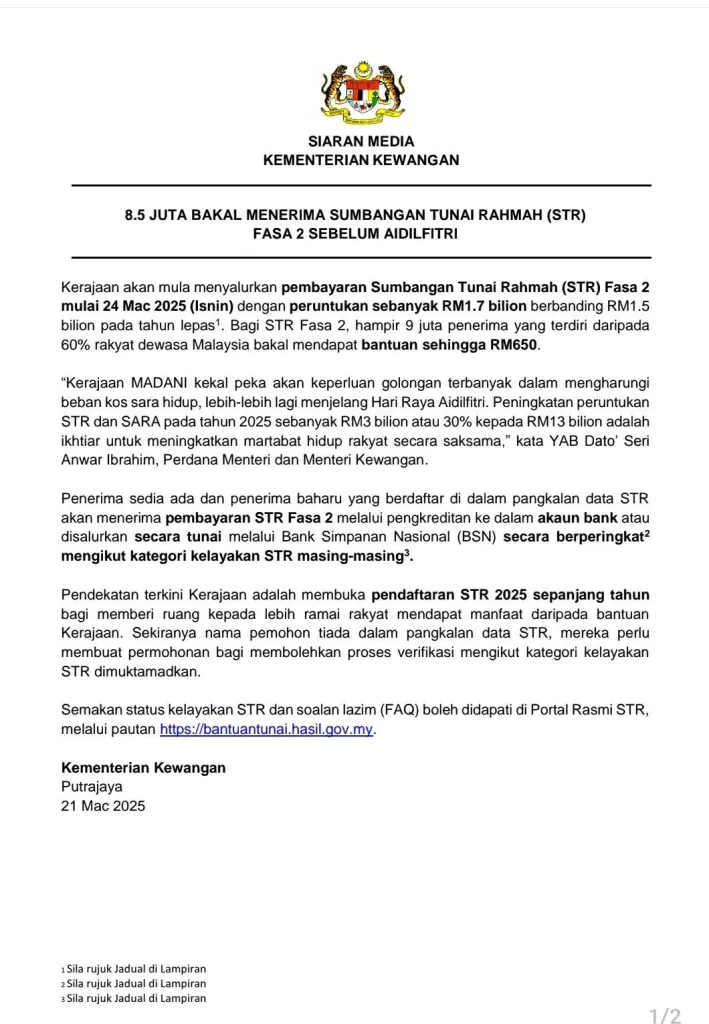 SIARAN MEDIA
KEMENTERIAN KEWANGAN

8.5 JUTA BAKAL MENERIMA SUMBANGAN TUNAI RAHMAH (STR) FASA 2 SEBELUM AIDILFITRI

Kerajaan akan mula menyalurkan pembayaran Sumbangan Tunai Rahmah (STR) Fasa 2 mulai 24 Mac 2025 (Isnin) dengan peruntukan sebanyak RM1.7 bilion berbanding RM1.5 bilion pada tahun lepas$^1$. Bagi STR Fasa 2, hampir 9 juta penerima yang terdiri daripada 60% rakyat dewasa Malaysia bakal mendapat bantuan sehingga RM650.

“Kerajaan MADANI kekal peka akan keperluan golongan terbanyak dalam mengharungi beban kos sara hidup, lebih-lebih lagi menjelang Hari Raya Aidilfitri. Peningkatan peruntukan STR dan SARA pada tahun 2025 sebanyak RM3 bilion atau 30% kepada RM13 bilion adalah ikhtiar untuk meningkatkan martabat hidup rakyat secara saksama,” kata YAB Dato’ Seri Anwar Ibrahim, Perdana Menteri dan Menteri Kewangan.

Penerima sedia ada dan penerima baharu yang berdaftar di dalam pangkalan data STR akan menerima pembayaran STR Fasa 2 melalui pengkreditan ke dalam akaun bank atau disalurkan secara tunai melalui Bank Simpanan Nasional (BSN) secara berperingkat$^2$ mengikut kategori kelayakan STR masing-masing$^3$.

Pendekatan terkini Kerajaan adalah membuka pendaftaran STR 2025 sepanjang tahun bagi memberi ruang kepada lebih ramai rakyat mendapat manfaat daripada bantuan Kerajaan. Sekiranya nama pemohon tiada dalam pangkalan data STR, mereka perlu membuat permohonan bagi membolehkan proses verifikasi mengikut kategori kelayakan STR dimuktamadkan.

Semakan status kelayakan STR dan soalan lazim (FAQ) boleh didapati di Portal Rasmi STR, melalui pautan https://bantuantunai.hasil.gov.my.

Kementerian Kewangan
Putrajaya
21 Mac 2025

1 Sila rujuk Jadual di Lampiran
2 Sila rujuk Jadual di Lampiran
3 Sila rujuk Jadual di Lampiran

1/2